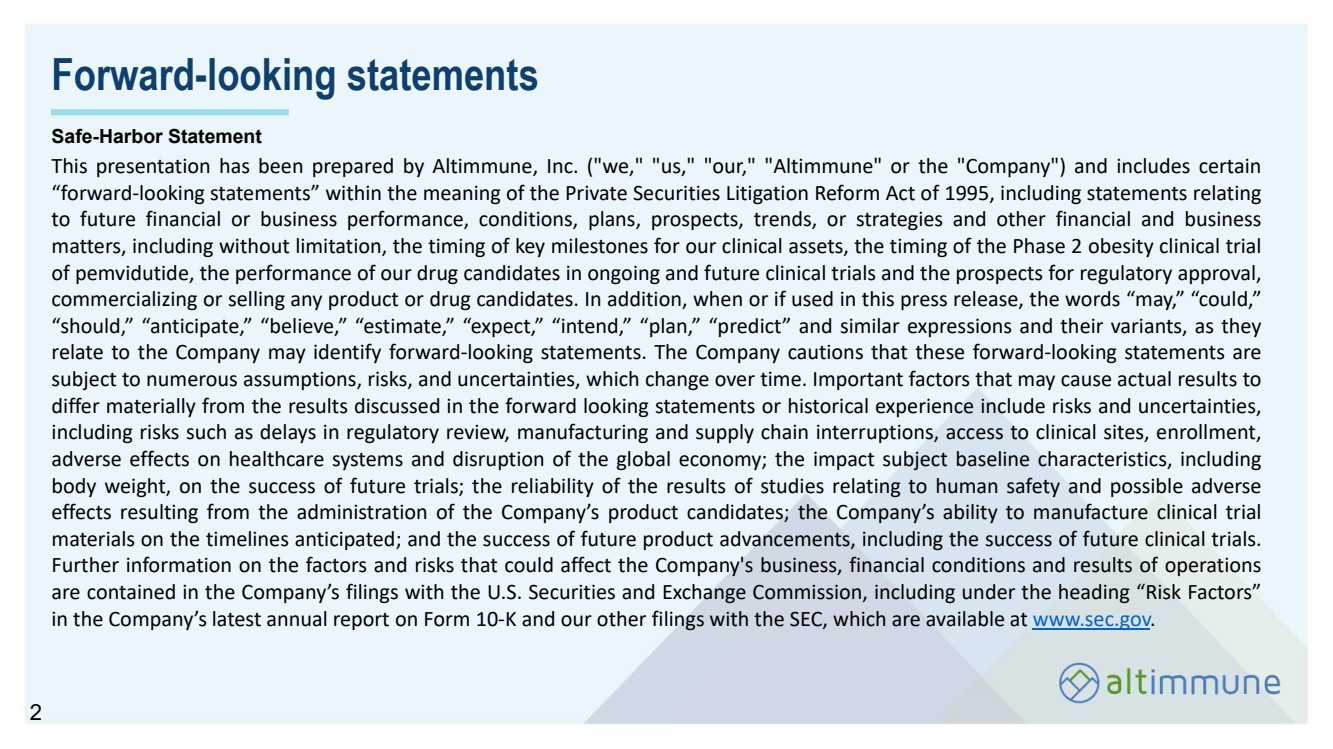 Forward-looking statements

Safe-Harbor Statement

This presentation has been prepared by Altimmune, Inc. ("we," "us," "our," "Altimmune" or the "Company") and includes certain “forward-looking statements” within the meaning of the Private Securities Litigation Reform Act of 1995, including statements relating to future financial or business performance, conditions, plans, prospects, trends, or strategies and other financial and business matters, including without limitation, the timing of key milestones for our clinical assets, the timing of the Phase 2 obesity clinical trial of pemvidutide, the performance of our drug candidates in ongoing and future clinical trials and the prospects for regulatory approval, commercializing or selling any product or drug candidates. In addition, when or if used in this press release, the words “may,” “could,” “should,” “anticipate,” “believe,” “estimate,” “expect,” “intend,” “plan,” “predict” and similar expressions and their variants, as they relate to the Company may identify forward-looking statements. The Company cautions that these forward-looking statements are subject to numerous assumptions, risks, and uncertainties, which change over time. Important factors that may cause actual results to differ materially from the results discussed in the forward looking statements or historical experience include risks and uncertainties, including risks such as delays in regulatory review, manufacturing and supply chain interruptions, access to clinical sites, enrollment, adverse effects on healthcare systems and disruption of the global economy; the impact subject baseline characteristics, including body weight, on the success of future trials; the reliability of the results of studies relating to human safety and possible adverse effects resulting from the administration of the Company’s product candidates; the Company’s ability to manufacture clinical trial materials on the timelines anticipated; and the success of future product advancements, including the success of future clinical trials. Further information on the factors and risks that could affect the Company's business, financial conditions and results of operations are contained in the Company’s filings with the U.S. Securities and Exchange Commission, including under the heading “Risk Factors” in the Company’s latest annual report on Form 10-K and our other filings with the SEC, which are available at www.sec.gov.

altimmune

2